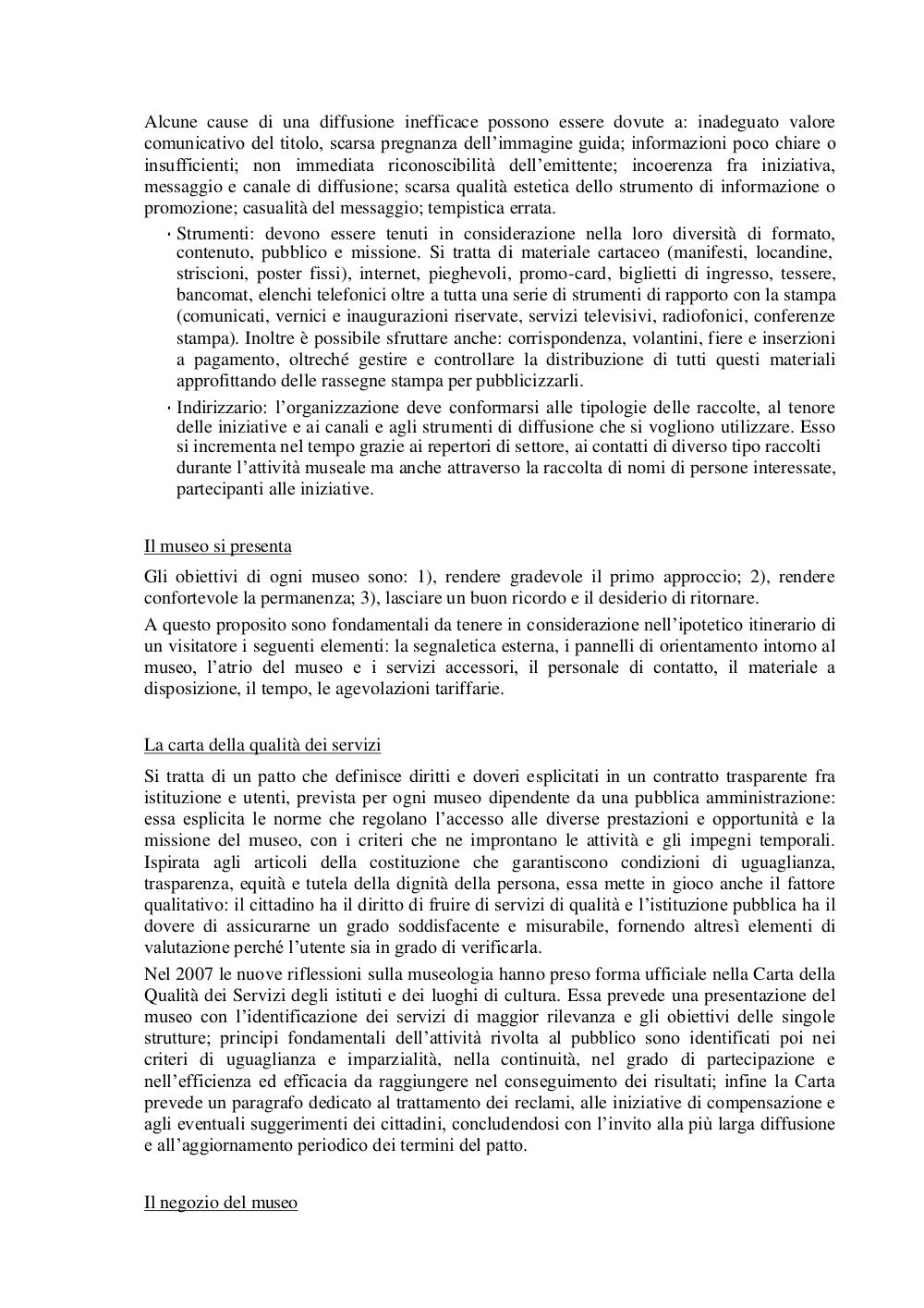 Alcune cause di una diffusione inefficace possono essere dovute a: inadeguato valore comunicativo del titolo, scarsa pregnanza dell'immagine guida; informazioni poco chiare o insufficienti; non immediata riconoscibilità dell'emittente; incoerenza fra iniziativa, messaggio e canale di diffusione; scarsa qualità estetica dello strumento di informazione o promozione; casualità del messaggio; tempistica errata.

· Strumenti: devono essere tenuti in considerazione nella loro diversità di formato, contenuto, pubblico e missione. Si tratta di materiale cartaceo (manifesti, locandine, striscioni, poster fissi), internet, pieghevoli, promo-card, biglietti di ingresso, tessere, bancomat, elenchi telefonici oltre a tutta una serie di strumenti di rapporto con la stampa (comunicati, vernici e inaugurazioni riservate, servizi televisivi, radiofonici, conferenze stampa). Inoltre è possibile sfruttare anche: corrispondenza, volantini, fiere e inserzioni a pagamento, oltreché gestire e controllare la distribuzione di tutti questi materiali approfittando delle rassegne stampa per pubblicizzarli.

· Indirizzario: l'organizzazione deve conformarsi alle tipologie delle raccolte, al tenore delle iniziative e ai canali e agli strumenti di diffusione che si vogliono utilizzare. Esso si incrementa nel tempo grazie ai repertori di settore, ai contatti di diverso tipo raccolti durante l'attività museale ma anche attraverso la raccolta di nomi di persone interessate, partecipanti alle iniziative.

Il museo si presenta

Gli obiettivi di ogni museo sono: 1), rendere gradevole il primo approccio; 2), rendere confortevole la permanenza; 3), lasciare un buon ricordo e il desiderio di ritornare.

A questo proposito sono fondamentali da tenere in considerazione nell'ipotetico itinerario di un visitatore i seguenti elementi: la segnaletica esterna, i pannelli di orientamento intorno al museo, l'atrio del museo e i servizi accessori, il personale di contatto, il materiale a disposizione, il tempo, le agevolazioni tariffarie.

La carta della qualità dei servizi

Si tratta di un patto che definisce diritti e doveri esplicitati in un contratto trasparente fra istituzione e utenti, prevista per ogni museo dipendente da una pubblica amministrazione: essa esplicita le norme che regolano l'accesso alle diverse prestazioni e opportunità e la missione del museo, con i criteri che ne improntano le attività e gli impegni temporali. Ispirata agli articoli della costituzione che garantiscono condizioni di uguaglianza, trasparenza, equità e tutela della dignità della persona, essa mette in gioco anche il fattore qualitativo: il cittadino ha il diritto di fruire di servizi di qualità e l'istituzione pubblica ha il dovere di assicurarne un grado soddisfacente e misurabile, fornendo altresì elementi di valutazione perché l'utente sia in grado di verificarla.

Nel 2007 le nuove riflessioni sulla museologia hanno preso forma ufficiale nella Carta della Qualità dei Servizi degli istituti e dei luoghi di cultura. Essa prevede una presentazione del museo con l'identificazione dei servizi di maggior rilevanza e gli obiettivi delle singole strutture; principi fondamentali dell'attività rivolta al pubblico sono identificati poi nei criteri di uguaglianza e imparzialità, nella continuità, nel grado di partecipazione e nell'efficienza ed efficacia da raggiungere nel conseguimento dei risultati; infine la Carta prevede un paragrafo dedicato al trattamento dei reclami, alle iniziative di compensazione e agli eventuali suggerimenti dei cittadini, concludendosi con l'invito alla più larga diffusione e all'aggiornamento periodico dei termini del patto.

Il negozio del museo